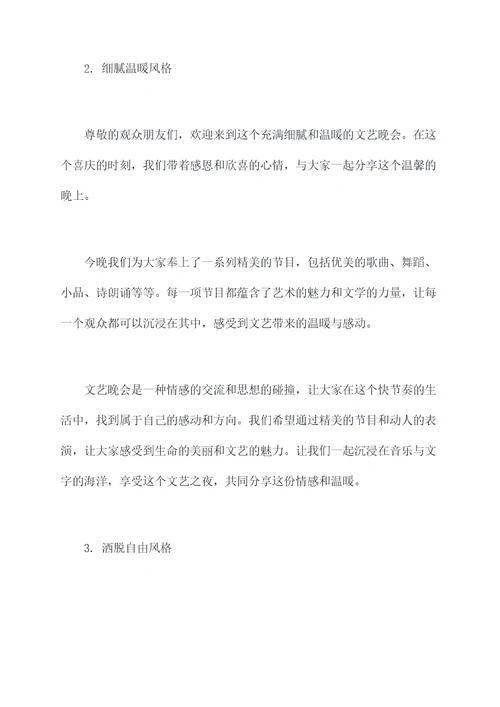 2. 细腻温暖风格

尊敬的观众朋友们，欢迎来到这个充满细腻和温暖的文艺晚会。在这个喜庆的时刻，我们带着感恩和欣喜的心情，与大家一起分享这个温馨的晚上。

今晚我们为大家奉上了一系列精美的节目，包括优美的歌曲、舞蹈、小品、诗朗诵等等。每一项节目都蕴含了艺术的魅力和文学的力量，让每一个观众都可以沉浸在其中，感受到文艺带来的温暖与感动。

文艺晚会是一种情感的交流和思想的碰撞，让大家在这个快节奏的生活中，找到属于自己的感动和方向。我们希望通过精美的节目和动人的表演，让大家感受到生命的美丽和文艺的魅力。让我们一起沉浸在音乐与文字的海洋，享受这个文艺之夜，共同分享这份情感和温暖。

3. 洒脱自由风格